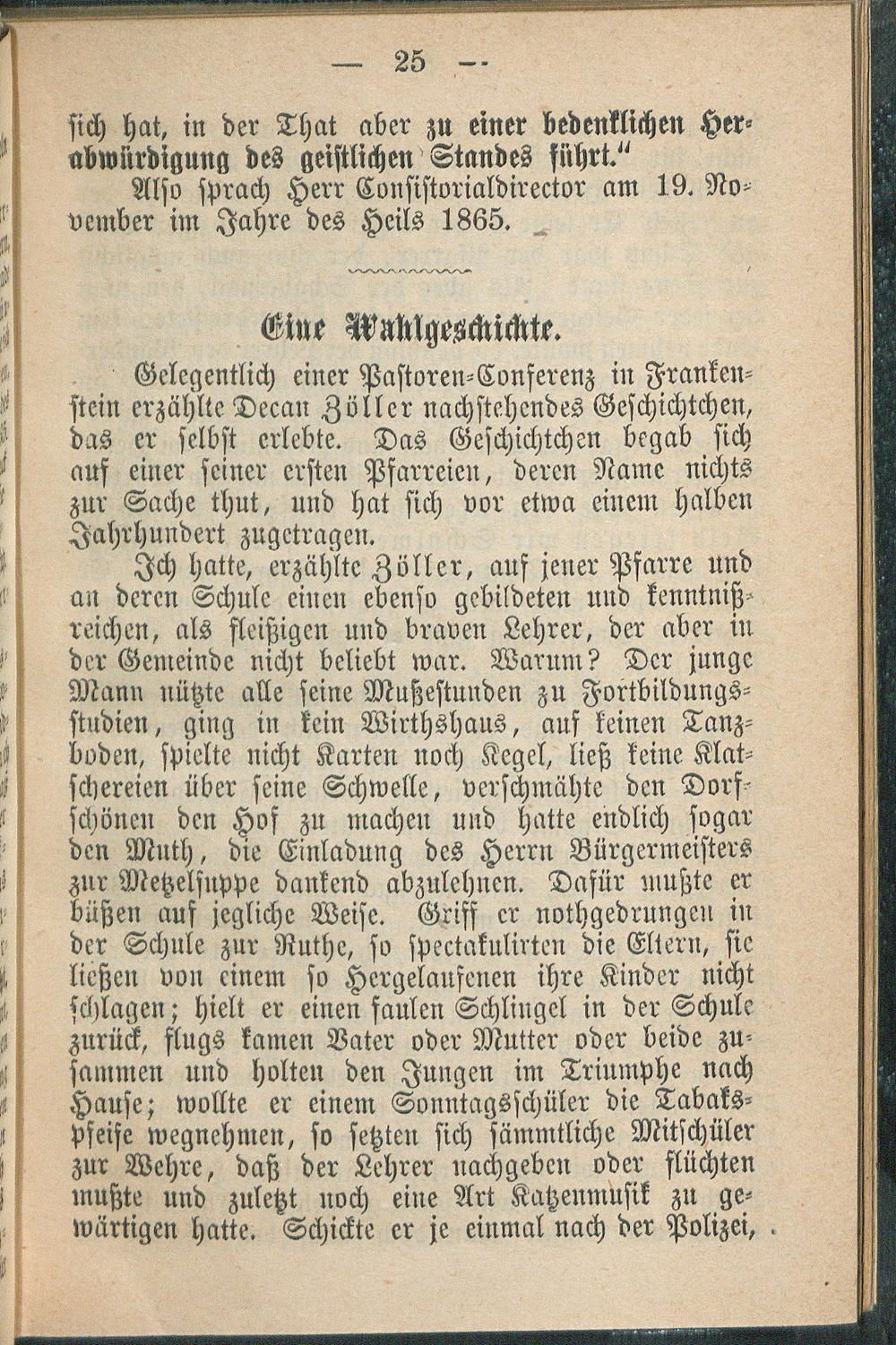 — 25 —

sich hat, in der That aber zu einer bedenklichen Herabwürdigung des geistlichen Standes führt."

Also sprach Herr Consistorialdirector am 19. November im Jahre des Heils 1865.

Eine Wahlgeschichte.

Gelegentlich einer Pastoren-Conferenz in Frankenstein erzählte Decan Zöller nachstehendes Geschichtchen, das er selbst erlebte. Das Geschichtchen begab sich auf einer seiner ersten Pfarreien, deren Name nichts zur Sache thut, und hat sich vor etwa einem halben Jahrhundert zugetragen.

Ich hatte, erzählte Zöller, auf jener Pfarre und an deren Schule einen ebenso gebildeten und kenntnißreichen, als fleißigen und braven Lehrer, der aber in der Gemeinde nicht beliebt war. Warum? Der junge Mann nützte alle seine Mußestunden zu Fortbildungsstudien, ging in kein Wirthshaus, auf keinen Tanzboden, spielte nicht Karten noch Kegel, ließ keine Klatschereien über seine Schwelle, verschmähte den Dorfschönen den Hof zu machen und hatte endlich sogar den Muth, die Einladung des Herrn Bürgermeisters zur Metzelsuppe dankend abzulehnen. Dafür mußte er büßen auf jegliche Weise. Griff er nothgedrungen in der Schule zur Ruthe, so spectakulirten die Eltern, sie ließen von einem so Hergelaufenen ihre Kinder nicht schlagen; hielt er einen faulen Schlingel in der Schule zurück, flugs kamen Vater oder Mutter oder beide zusammen und holten den Jungen im Triumphe nach Hause; wollte er einem Sonntagsschüler die Tabakspfeife wegnehmen, so setzten sich sämmtliche Mitschüler zur Wehre, daß der Lehrer nachgeben oder flüchten mußte und zuletzt noch eine Art Katzenmusik zu gewärtigen hatte. Schickte er je einmal nach der Polizei,